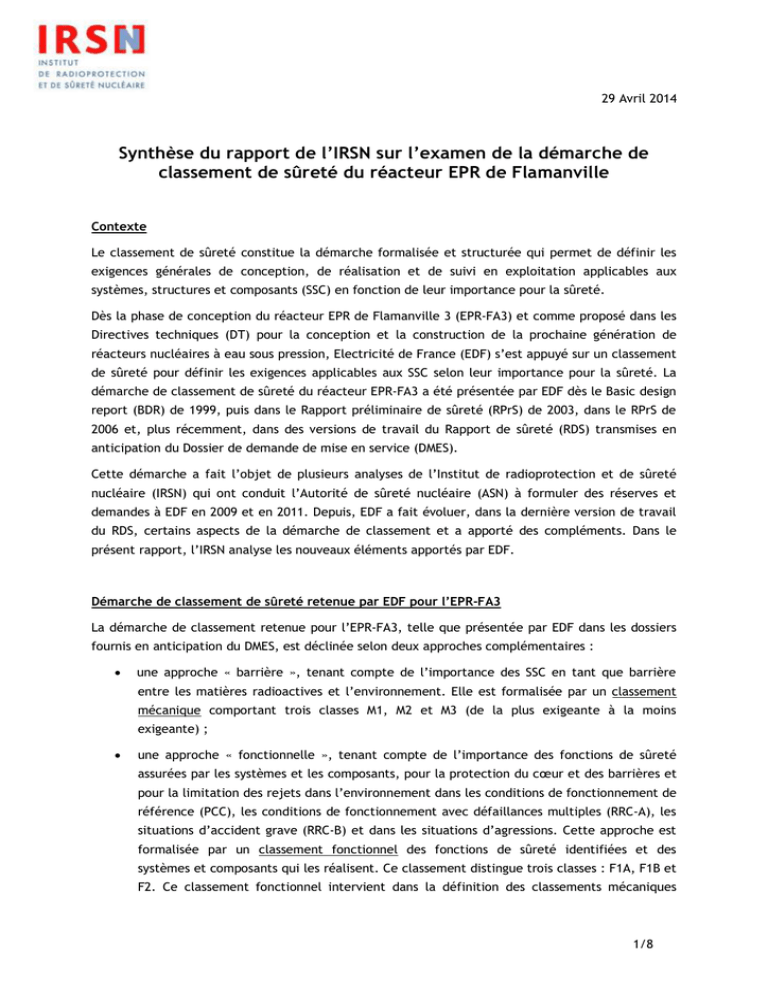 IRSN
INSTITUT
DE RADIOPROTECTION
ET DE SÛRETÉ NUCLÉAIRE

29 Avril 2014

Synthèse du rapport de l'IRSN sur l'examen de la démarche de classement de sûreté du réacteur EPR de Flamanville

Contexte

Le classement de sûreté constitue la démarche formalisée et structurée qui permet de définir les exigences générales de conception, de réalisation et de suivi en exploitation applicables aux systèmes, structures et composants (SSC) en fonction de leur importance pour la sûreté.

Dès la phase de conception du réacteur EPR de Flamanville 3 (EPR-FA3) et comme proposé dans les Directives techniques (DT) pour la conception et la construction de la prochaine génération de réacteurs nucléaires à eau sous pression, Electricité de France (EDF) s'est appuyé sur un classement de sûreté pour définir les exigences applicables aux SSC selon leur importance pour la sûreté. La démarche de classement de sûreté du réacteur EPR-FA3 a été présentée par EDF dès le Basic design report (BDR) de 1999, puis dans le Rapport préliminaire de sûreté (RPrS) de 2003, dans le RPrS de 2006 et, plus récemment, dans des versions de travail du Rapport de sûreté (RDS) transmises en anticipation du Dossier de demande de mise en service (DMES).

Cette démarche a fait l'objet de plusieurs analyses de l'Institut de radioprotection et de sûreté nucléaire (IRSN) qui ont conduit l'Autorité de sûreté nucléaire (ASN) à formuler des réserves et demandes à EDF en 2009 et en 2011. Depuis, EDF a fait évoluer, dans la dernière version de travail du RDS, certains aspects de la démarche de classement et a apporté des compléments. Dans le présent rapport, l'IRSN analyse les nouveaux éléments apportés par EDF.

Démarche de classement de sûreté retenue par EDF pour l'EPR-FA3

La démarche de classement retenue pour l'EPR-FA3, telle que présentée par EDF dans les dossiers fournis en anticipation du DMES, est déclinée selon deux approches complémentaires :

• une approche « barrière », tenant compte de l'importance des SSC en tant que barrière entre les matières radioactives et l'environnement. Elle est formalisée par un classement mécanique comportant trois classes M1, M2 et M3 (de la plus exigeante à la moins exigeante) ;

• une approche « fonctionnelle », tenant compte de l'importance des fonctions de sûreté assurées par les systèmes et les composants, pour la protection du cœur et des barrières et pour la limitation des rejets dans l'environnement dans les conditions de fonctionnement de référence (PCC), les conditions de fonctionnement avec défaillances multiples (RRC-A), les situations d'accident grave (RRC-B) et dans les situations d'agressions. Cette approche est formalisée par un classement fonctionnel des fonctions de sûreté identifiées et des systèmes et composants qui les réalisent. Ce classement distingue trois classes : F1A, F1B et F2. Ce classement fonctionnel intervient dans la définition des classements mécaniques

1/8